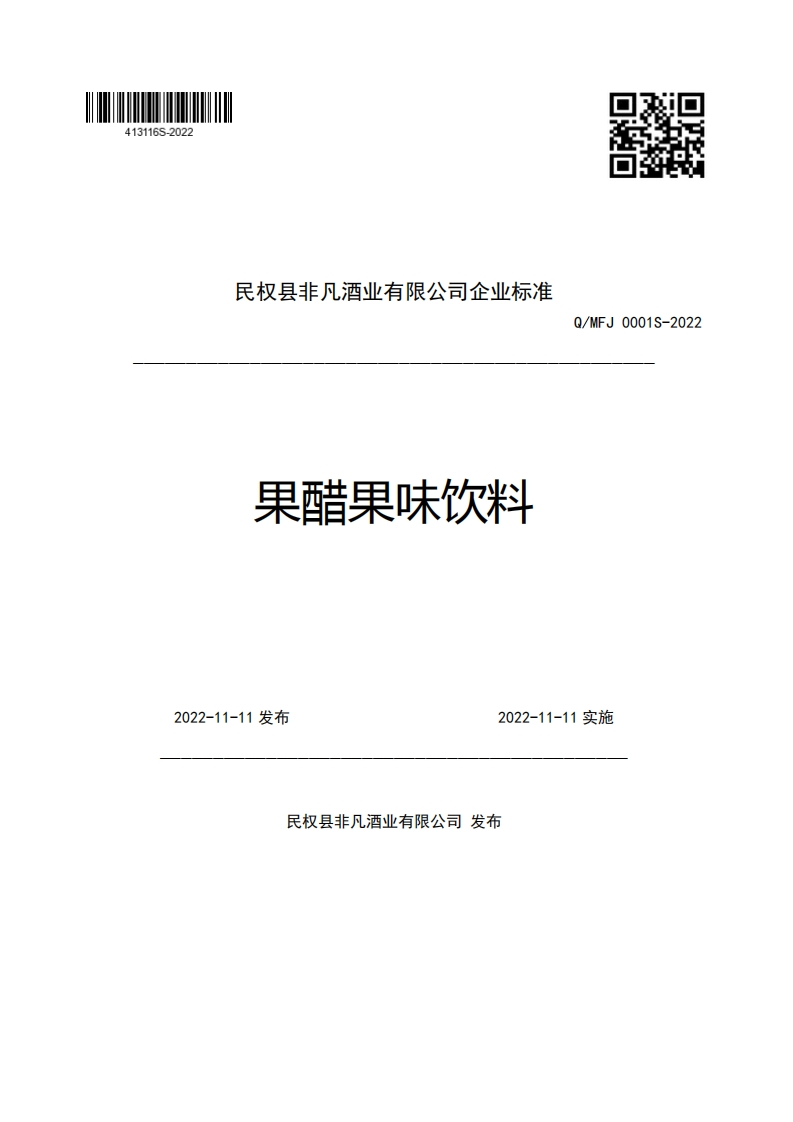 413116S-2022

民权县非凡酒业有限公司企业标准

Q/MFJ 0001S-2022

果醋果味饮料

2022-11-11 发布

2022-11-11 实施

民权县非凡酒业有限公司 发布